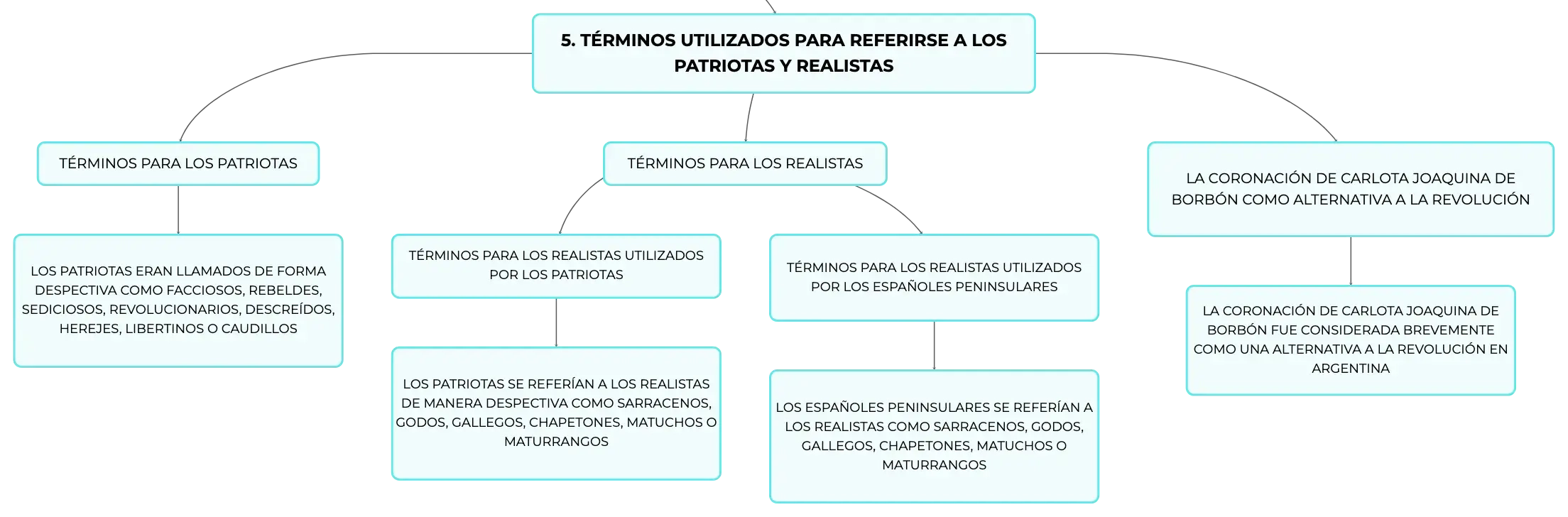 5. TÉRMINOS UTILIZADOS PARA REFERIRSE A LOS PATRIOTAS Y REALISTAS

TÉRMINOS PARA LOS PATRIOTAS

LOS PATRIOTAS ERAN LLAMADOS DE FORMA DESPECTIVA COMO FACCIOSOS, REBELDES, SEDICIOSOS, REVOLUCIONARIOS, DESCREÍDOS, HEREJES, LIBERTINOS O CAUDILLOS

TÉRMINOS PARA LOS REALISTAS

TÉRMINOS PARA LOS REALISTAS UTILIZADOS POR LOS PATRIOTAS

LOS PATRIOTAS SE REFERÍAN A LOS REALISTAS DE MANERA DESPECTIVA COMO SARRACENOS, GODOS, GALLEGOS, CHAPETONES, MATUCHOS O MATURRANGOS

TÉRMINOS PARA LOS REALISTAS UTILIZADOS POR LOS ESPAÑOLES PENINSULARES

LOS ESPAÑOLES PENINSULARES SE REFERÍAN A LOS REALISTAS COMO SARRACENOS, GODOS, GALLEGOS, CHAPETONES, MATUCHOS O MATURRANGOS

LA CORONACIÓN DE CARLOTA JOAQUINA DE BORBÓN COMO ALTERNATIVA A LA REVOLUCIÓN

LA CORONACIÓN DE CARLOTA JOAQUINA DE BORBÓN FUE CONSIDERADA BREVEMENTE COMO UNA ALTERNATIVA A LA REVOLUCIÓN EN ARGENTINA